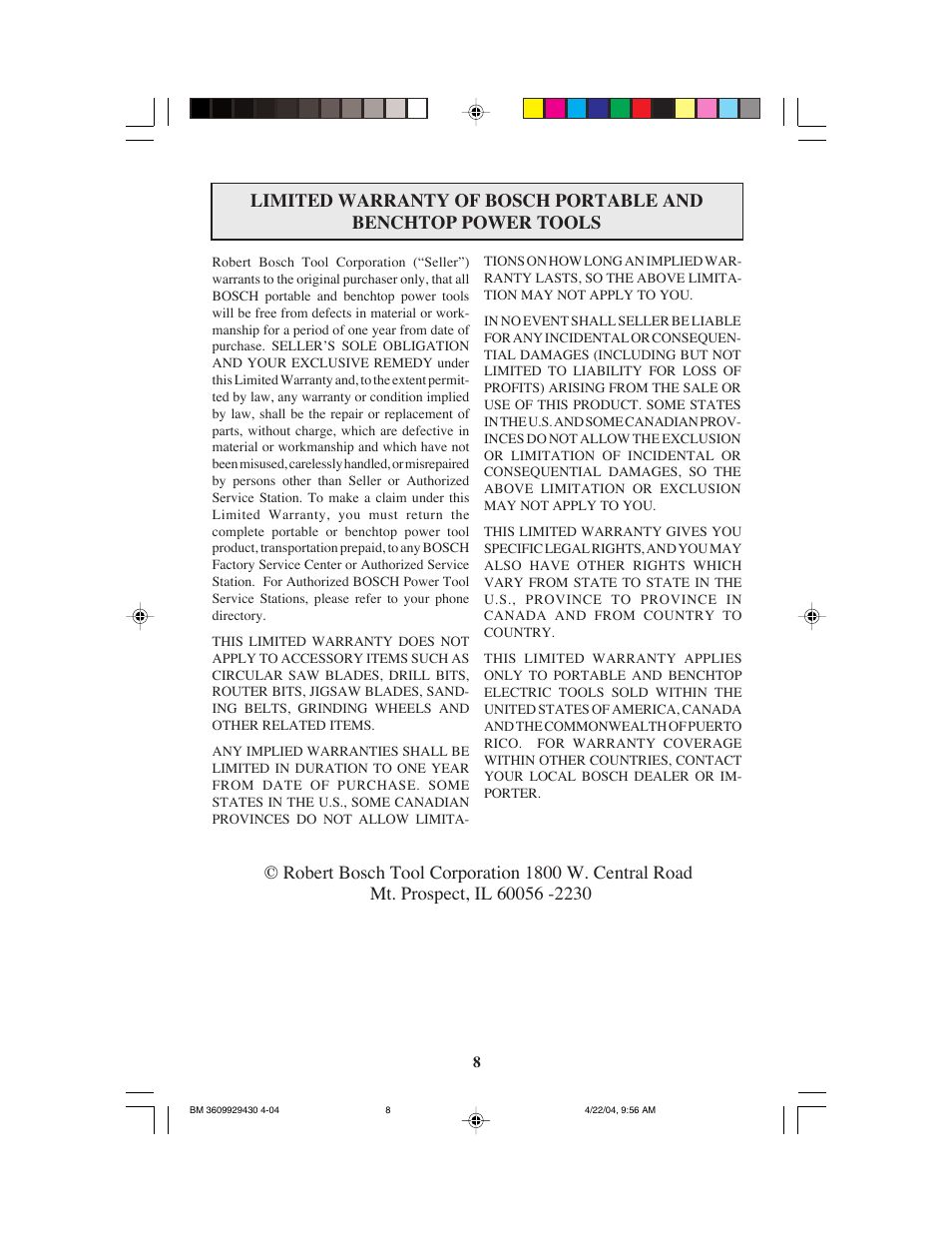 LIMITED WARRANTY OF BOSCH PORTABLE AND BENCHTOP POWER TOOLS

Robert Bosch Tool Corporation ("Seller") warrants to the original purchaser only, that all BOSCH portable and benchtop power tools will be free from defects in material or workmanship for a period of one year from date of purchase. SELLER'S SOLE OBLIGATION AND YOUR EXCLUSIVE REMEDY under this Limited Warranty and, to the extent permitted by law, any warranty or condition implied by law, shall be the repair or replacement of parts, without charge, which are defective in material or workmanship and which have not been misused, carelessly handled, or misrepaired by persons other than Seller or Authorized Service Station. To make a claim under this Limited Warranty, you must return the complete portable or benchtop power tool product, transportation prepaid, to any BOSCH Factory Service Center or Authorized Service Station. For Authorized BOSCH Power Tool Service Stations, please refer to your phone directory.

THIS LIMITED WARRANTY DOES NOT APPLY TO ACCESSORY ITEMS SUCH AS CIRCULAR SAW BLADES, DRILL BITS, ROUTER BITS, JIGSAW BLADES, SANDING BELTS, GRINDING WHEELS AND OTHER RELATED ITEMS.

ANY IMPLIED WARRANTIES SHALL BE LIMITED IN DURATION TO ONE YEAR FROM DATE OF PURCHASE. SOME STATES IN THE U.S., SOME CANADIAN PROVINCES DO NOT ALLOW LIMITATIONS ON HOW LONG AN IMPLIED WARRANTY LASTS, SO THE ABOVE LIMITATION MAY NOT APPLY TO YOU.

IN NO EVENT SHALL SELLER BE LIABLE FOR ANY INCIDENTAL OR CONSEQUENTIAL DAMAGES (INCLUDING BUT NOT LIMITED TO LIABILITY FOR LOSS OF PROFITS) ARISING FROM THE SALE OR USE OF THIS PRODUCT. SOME STATES IN THE U.S. AND SOME CANADIAN PROVINCES DO NOT ALLOW THE EXCLUSION OR LIMITATION OF INCIDENTAL OR CONSEQUENTIAL DAMAGES, SO THE ABOVE LIMITATION OR EXCLUSION MAY NOT APPLY TO YOU.

THIS LIMITED WARRANTY GIVES YOU SPECIFIC LEGAL RIGHTS, AND YOU MAY ALSO HAVE OTHER RIGHTS WHICH VARY FROM STATE TO STATE IN THE U.S., PROVINCE TO PROVINCE IN CANADA AND FROM COUNTRY TO COUNTRY.

THIS LIMITED WARRANTY APPLIES ONLY TO PORTABLE AND BENCHTOP ELECTRIC TOOLS SOLD WITHIN THE UNITED STATES OF AMERICA, CANADA AND THE COMMONWEALTH OF PUERTO RICO. FOR WARRANTY COVERAGE WITHIN OTHER COUNTRIES, CONTACT YOUR LOCAL BOSCH DEALER OR IMPORTER.

© Robert Bosch Tool Corporation 1800 W. Central Road
Mt. Prospect, IL 60056 -2230

8

BM 3609929430 4-04 8 4/22/04, 9:56 AM